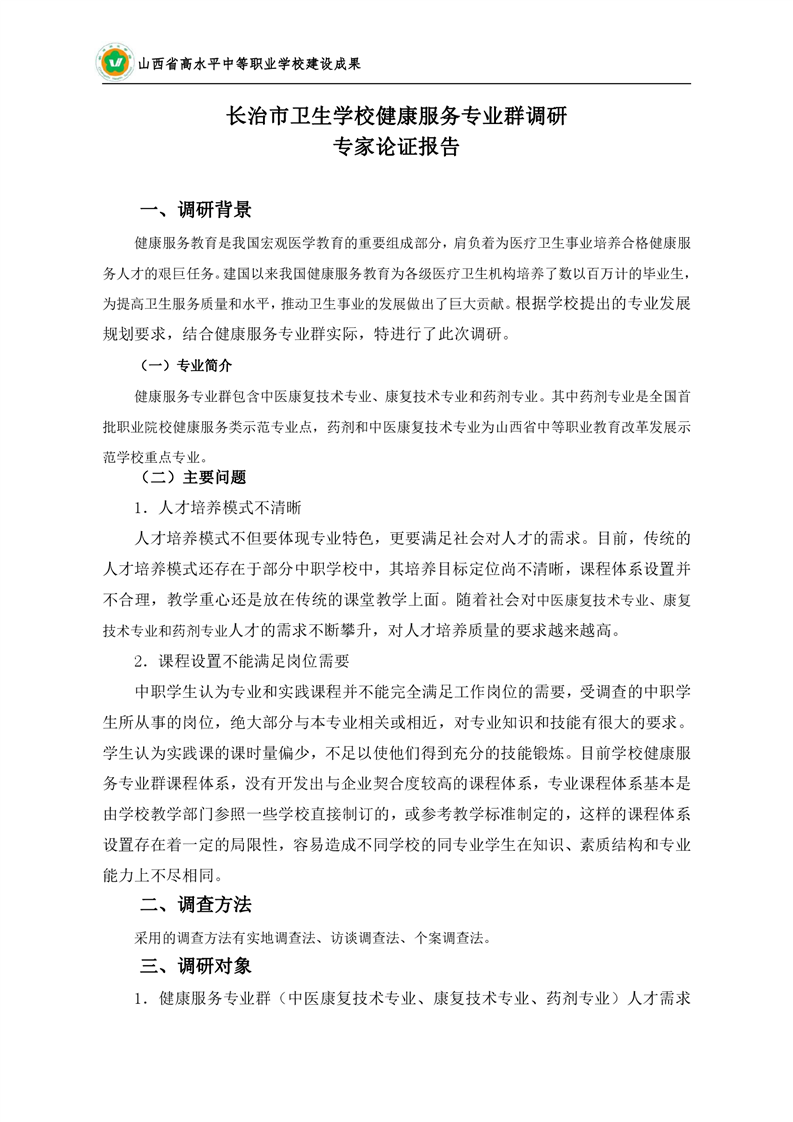 山西省高水平中等职业学校建设成果

长治市卫生学校健康服务专业群调研
专家论证报告

一、调研背景

健康服务教育是我国宏观医学教育的重要组成部分，肩负着为医疗卫生事业培养合格健康服务人才的艰巨任务。建国以来我国健康服务教育为各级医疗卫生机构培养了数以百万计的毕业生，为提高卫生服务质量和水平，推动卫生事业的发展做出了巨大贡献。根据学校提出的专业发展规划要求，结合健康服务专业群实际，特进行了此次调研。

（一）专业简介

健康服务专业群包含中医康复技术专业、康复技术专业和药剂专业。其中药剂专业是全国首批职业院校健康服务类示范专业点，药剂和中医康复技术专业为山西省中等职业教育改革发展示范学校重点专业。

（二）主要问题

1．人才培养模式不清晰

人才培养模式不但要体现专业特色，更要满足社会对人才的需求。目前，传统的人才培养模式还存在于部分中职学校中，其培养目标定位尚不清晰，课程体系设置并不合理，教学重心还是放在传统的课堂教学上面。随着社会对中医康复技术专业、康复技术专业和药剂专业人才的需求不断攀升，对人才培养质量的要求越来越高。

2．课程设置不能满足岗位需要

中职学生认为专业和实践课程并不能完全满足工作岗位的需要，受调查的中职学生所从事的岗位，绝大部分与本专业相关或相近，对专业知识和技能有很大的要求。学生认为实践课的课时量偏少，不足以使他们得到充分的技能锻炼。目前学校健康服务专业群课程体系，没有开发出与企业契合度较高的课程体系，专业课程体系基本是由学校教学部门参照一些学校直接制订的，或参考教学标准制定的，这样的课程体系设置存在着一定的局限性，容易造成不同学校的同专业学生在知识、素质结构和专业能力上不尽相同。

二、调查方法

采用的调查方法有实地调查法、访谈调查法、个案调查法。

三、调研对象

1．健康服务专业群（中医康复技术专业、康复技术专业、药剂专业）人才需求